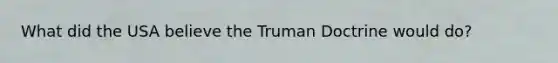 What did the USA believe the Truman Doctrine would do?